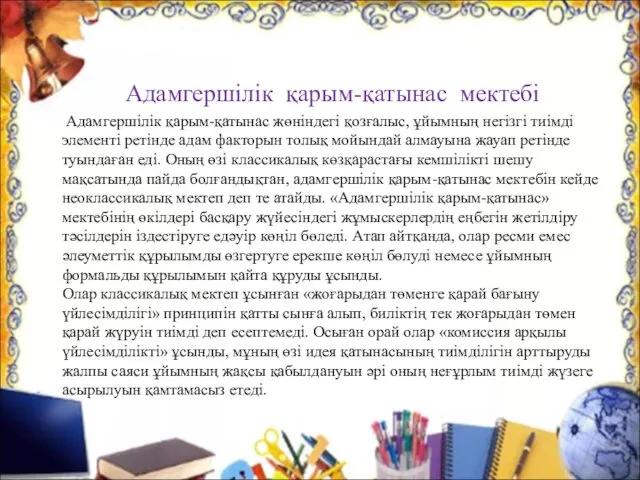 Адамгершілік қарым-қатынас мектебі

Адамгершілік қарым-қатынас жөніндегі қозғалыс, ұйымның негізгі тиімді элементі ретінде адам факторын толық мойындай алмауына жауап ретінде туындаған еді. Оның өзі классикалық көзқарастағы кемшілікті шешу мақсатында пайда болғандықтан, адамгершілік қарым-қатынас мектебін кейде неоклассикалық мектеп деп те атайды. «Адамгершілік қарым-қатынас» мектебінің өкілдері басқару жүйесіндегі жұмыскерлердің еңбегін жетілдіру тәсілдерін іздестіруге едәуір көңіл бөледі. Атап айтқанда, олар ресми емес әлеуметтік құрылымды өзгертуге ерекше көңіл бөлуді немесе ұйымның формальды құрылымын қайта құруды ұсынды.
Олар классикалық мектеп ұсынған «жоғарыдан төменге қарай бағыну үйлесімділігі» принципін қатты сынға алып, биліктің тек жоғарыдан төмен қарай жүруін тиімді деп есептемеді. Осыған орай олар «комиссия арқылы үйлесімділікті» ұсынды, мұның өзі идея қатынасының тиімділігін арттыруды жалпы саяси ұйымның жақсы қабылдануын әрі оның неғұрлым тиімді жүзеге асырылуын қамтамасыз етеді.